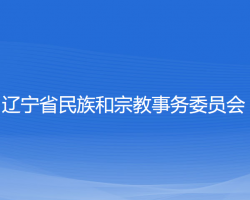 辽宁省民族和宗教事务委员会